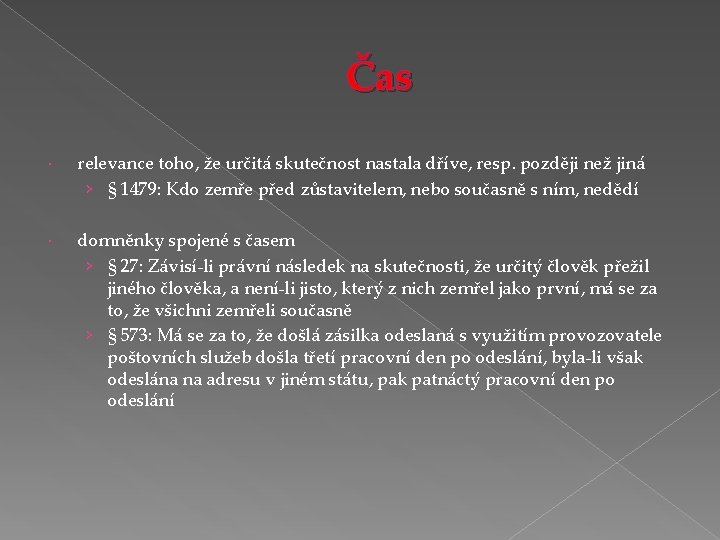 Čas

relevance toho, že určitá skutečnost nastala dříve, resp. později než jiná

› § 1479: Kdo zemře před zůstavitelem, nebo současně s ním, nedědí

domněnky spojené s časem

› § 27: Závisí-li právní následek na skutečnosti, že určitý člověk přežil jiného člověka, a není-li jisto, který z nich zemřel jako první, má se za to, že všichni zemřeli současně

› § 573: Má se za to, že došlá zásilka odeslaná s využitím provozovatele poštovních služeb došla třetí pracovní den po odeslání, byla-li však odeslána na adresu v jiném státu, pak patnáctý pracovní den po odeslání